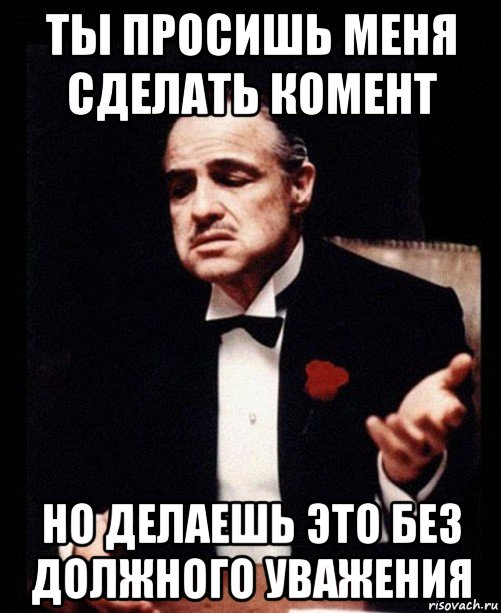 ТЫ ПРОСИШЬ МЕНЯ СДЕЛАТЬ КОМЕНТ

НО ДЕЛАЕШЬ ЭТО БЕЗ ДОЛЖНОГО УВАЖЕНИЯ

risovach.ru